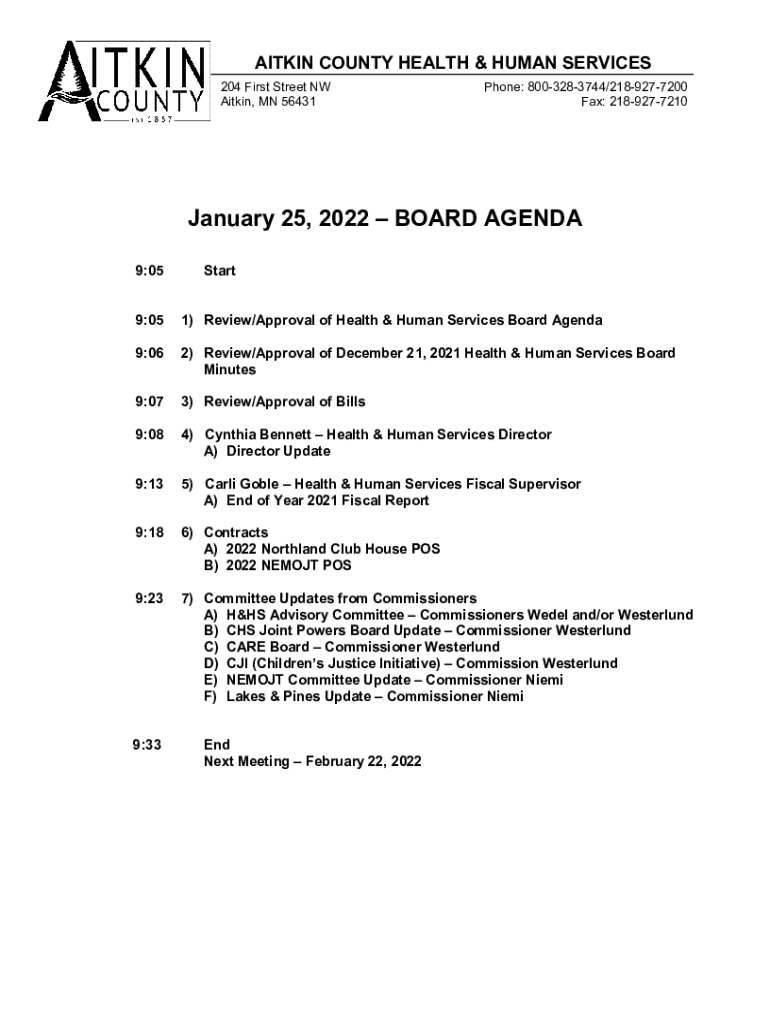 AITKIN COUNTY

EST. 1857

AITKIN COUNTY HEALTH & HUMAN SERVICES

204 First Street NW
Aitkin, MN 56431

Phone: 800-328-3744/218-927-7200
Fax: 218-927-7210

January 25, 2022 – BOARD AGENDA

9:05 Start

9:05 1) Review/Approval of Health & Human Services Board Agenda

9:06 2) Review/Approval of December 21, 2021 Health & Human Services Board Minutes

9:07 3) Review/Approval of Bills

9:08 4) Cynthia Bennett – Health & Human Services Director
A) Director Update

9:13 5) Carli Goble – Health & Human Services Fiscal Supervisor
A) End of Year 2021 Fiscal Report

9:18 6) Contracts
A) 2022 Northland Club House POS
B) 2022 NEMOJT POS

9:23 7) Committee Updates from Commissioners
A) H&HS Advisory Committee – Commissioners Wedel and/or Westerlund
B) CHS Joint Powers Board Update – Commissioner Westerlund
C) CARE Board – Commissioner Westerlund
D) CJI (Children's Justice Initiative) – Commission Westerlund
E) NEMOJT Committee Update – Commissioner Niemi
F) Lakes & Pines Update – Commissioner Niemi

9:33 End
Next Meeting – February 22, 2022